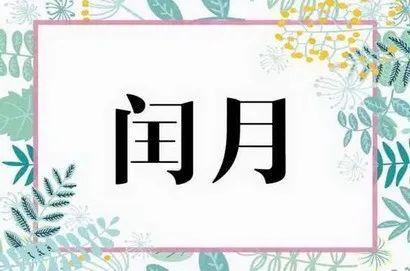 闰月